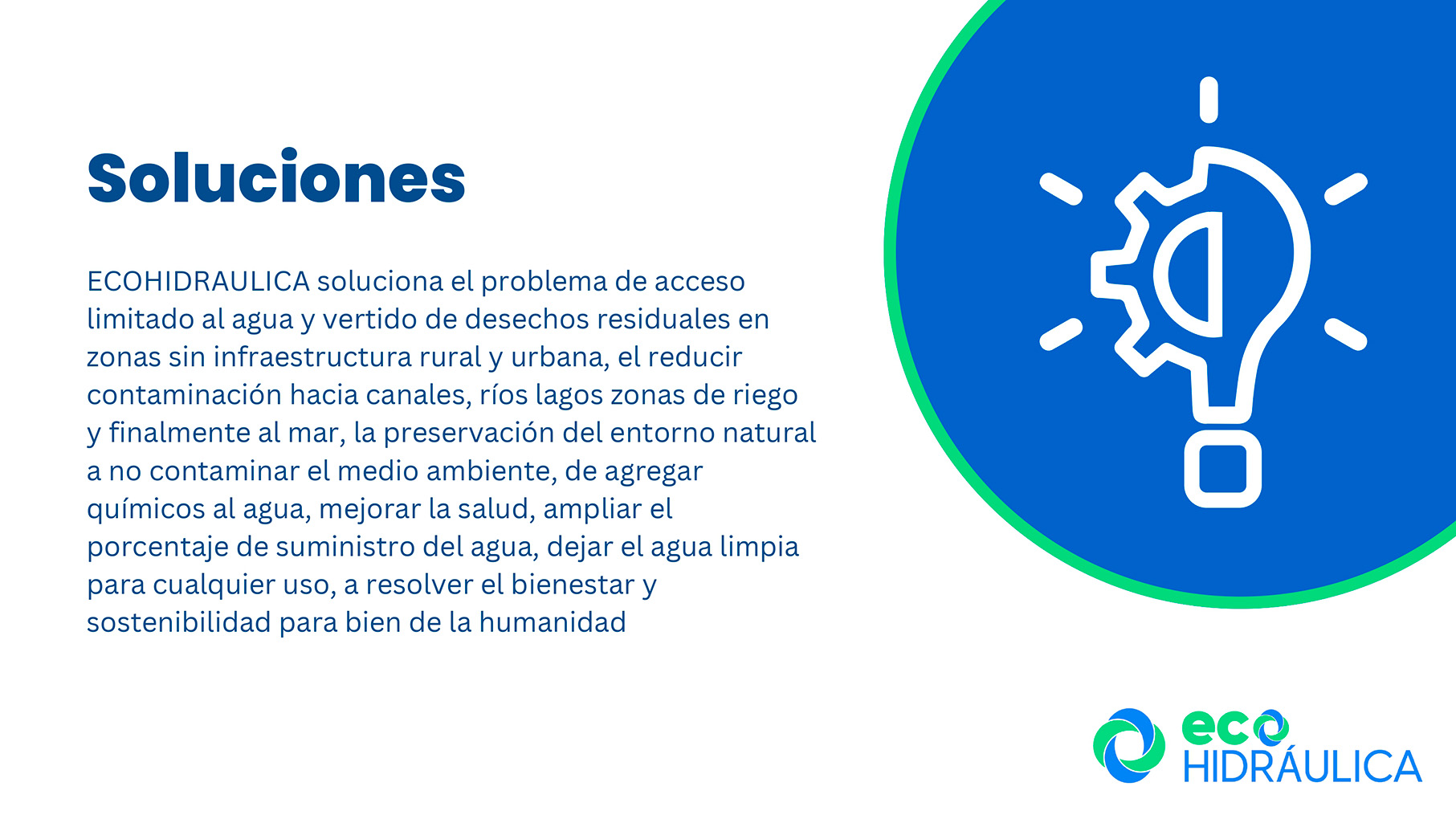 Soluciones

ECOHIDRAULICA soluciona el problema de acceso limitado al agua y vertido de desechos residuales en zonas sin infraestructura rural y urbana, el reducir contaminación hacia canales, ríos lagos zonas de riego y finalmente al mar, la preservación del entorno natural a no contaminar el medio ambiente, de agregar químicos al agua, mejorar la salud, ampliar el porcentaje de suministro del agua, dejar el agua limpia para cualquier uso, a resolver el bienestar y sostenibilidad para bien de la humanidad

eco HIDRÁULICA